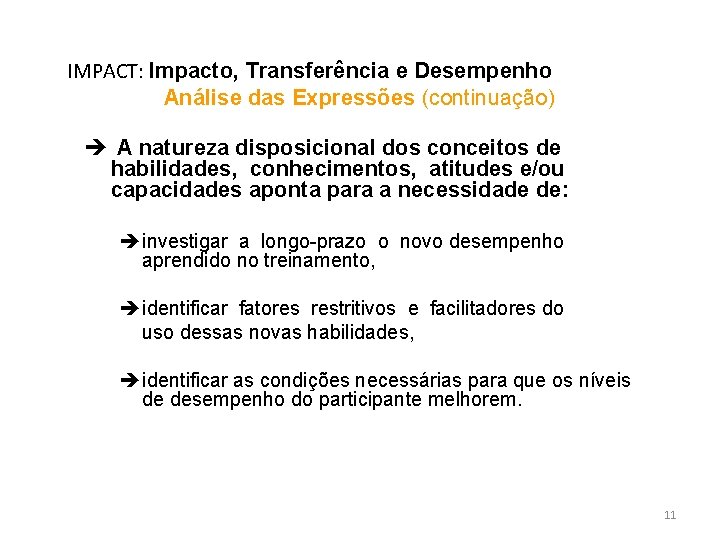 IMPACT: Impacto, Transferência e Desempenho
Análise das Expressões (continuação)

➔ A natureza disposicional dos conceitos de habilidades, conhecimentos, atitudes e/ou capacidades aponta para a necessidade de:

➔ investigar a longo-prazo o novo desempenho aprendido no treinamento,

➔ identificar fatores restritivos e facilitadores do uso dessas novas habilidades,

➔ identificar as condições necessárias para que os níveis de desempenho do participante melhorem.

11